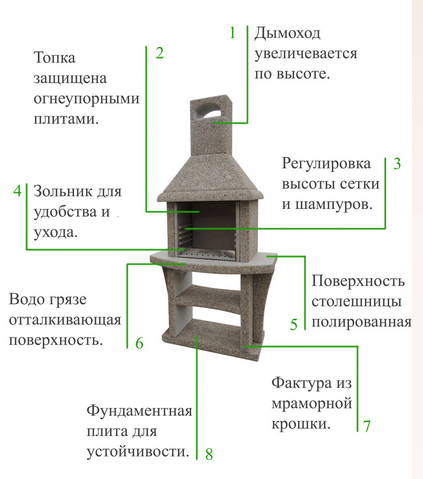 1 Дымоход увеличевается по высоте.

2 Топка защищена огнеупорными плитами.

3 Регулировка высоты сетки и шампуров.

4 Зольник для удобства и ухода.

5 Поверхность столешницы полированная

6 Водо грязе отталкивающая поверхность.

7 Фактура из мраморной крошки.

8 Фундаментная плита для устойчивости.